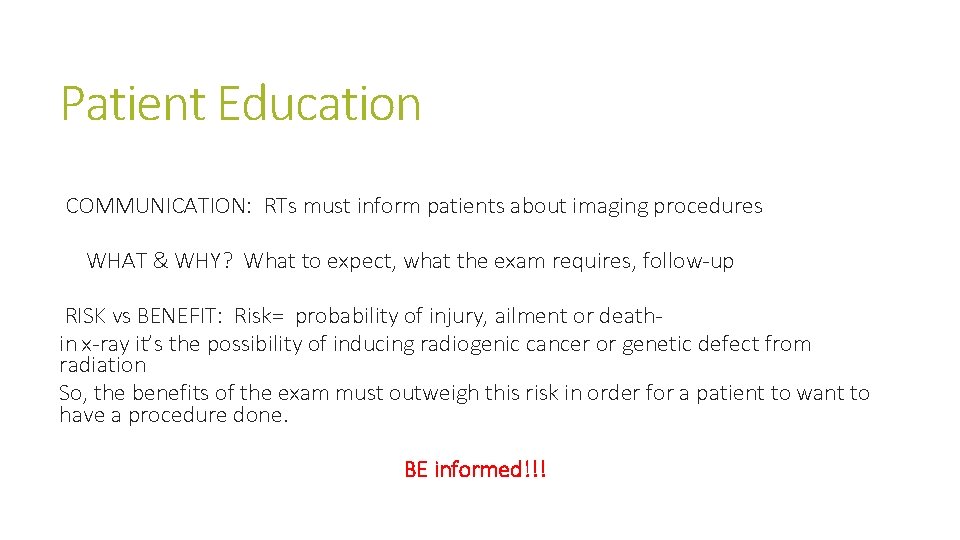 Patient Education

COMMUNICATION: RTs must inform patients about imaging procedures

WHAT & WHY? What to expect, what the exam requires, follow-up

RISK vs BENEFIT: Risk= probability of injury, ailment or death-
in x-ray it's the possibility of inducing radiogenic cancer or genetic defect from radiation
So, the benefits of the exam must outweigh this risk in order for a patient to want to have a procedure done.

BE informed!!!